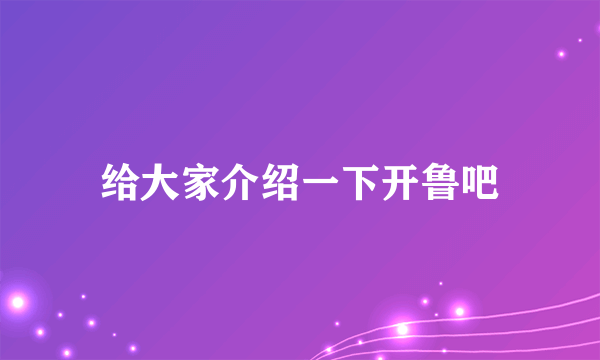 给大家介绍一下开鲁吧